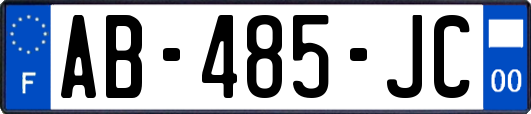 F
AB-485-JC
00